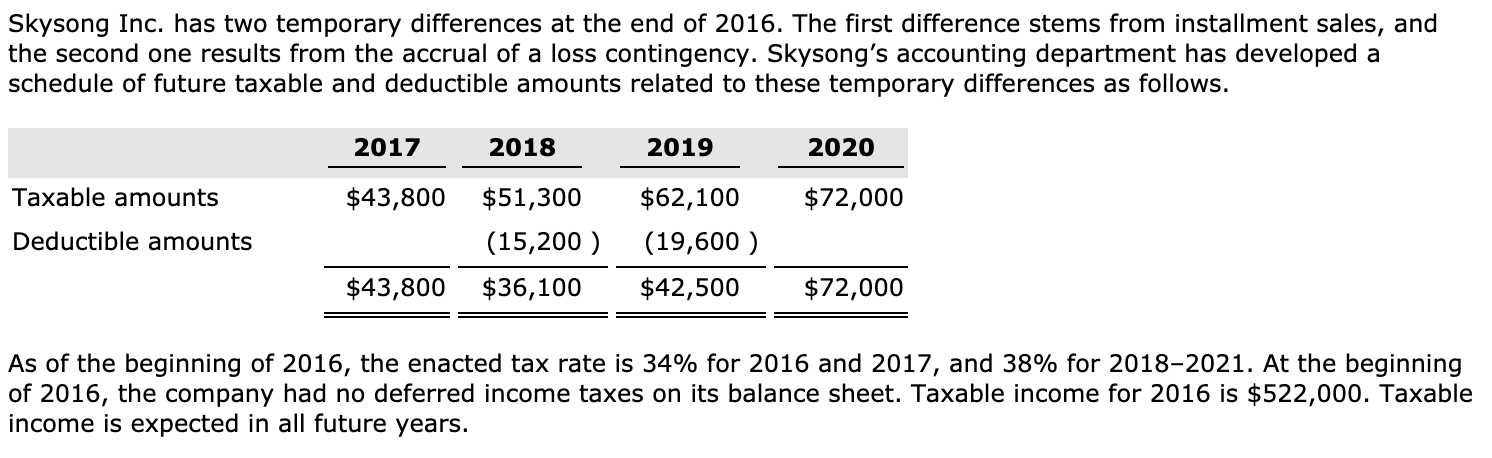 Skysong Inc. has two temporary differences at the end of 2016. The first difference stems from installment sales, and the second one results from the accrual of a loss contingency. Skysong's accounting department has developed a schedule of future taxable and deductible amounts related to these temporary differences as follows.

| | 2017 | 2018 | 2019 | 2020 |
|---|---|---|---|---|
| Taxable amounts | \$43,800 | \$51,300 | \$62,100 | \$72,000 |
| Deductible amounts | | (15,200 ) | (19,600 ) | |
| | \$43,800 | \$36,100 | \$42,500 | \$72,000 |

As of the beginning of 2016, the enacted tax rate is 34% for 2016 and 2017, and 38% for 2018–2021. At the beginning of 2016, the company had no deferred income taxes on its balance sheet. Taxable income for 2016 is \$522,000. Taxable income is expected in all future years.